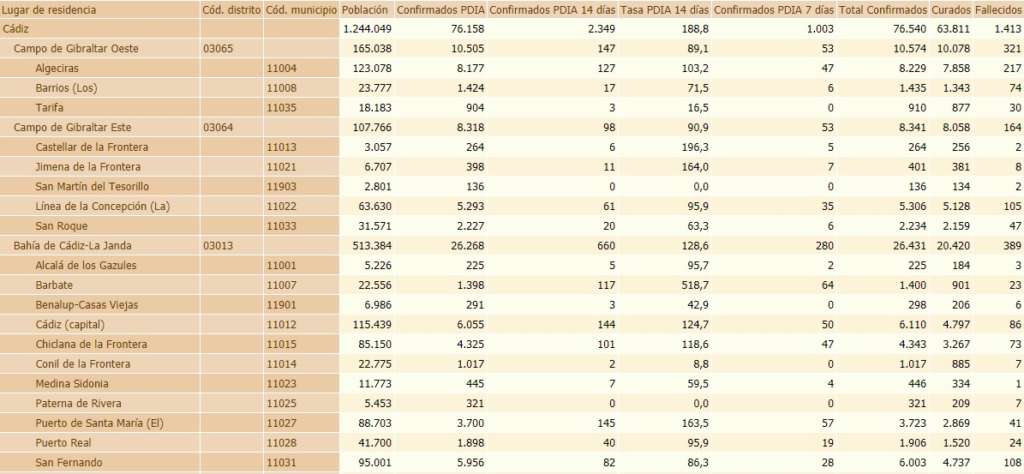 | Lugar de residencia | Cód. distrito | Cód. municipio | Población | Confirmados PDIA | Confirmados PDIA 14 días | Tasa PDIA 14 días | Confirmados PDIA 7 días | Total Confirmados | Curados | Fallecidos |
|---|---|---|---|---|---|---|---|---|---|---|
| Cádiz | | | 1.244.049 | 76.158 | 2.349 | 188,8 | 1.003 | 76.540 | 63.811 | 1.413 |
| Campo de Gibraltar Oeste | 03065 | | 165.038 | 10.505 | 147 | 89,1 | 53 | 10.574 | 10.078 | 321 |
| Algeciras | | 11004 | 123.078 | 8.177 | 127 | 103,2 | 47 | 8.229 | 7.858 | 217 |
| Barrios (Los) | | 11008 | 23.777 | 1.424 | 17 | 71,5 | 6 | 1.435 | 1.343 | 74 |
| Tarifa | | 11035 | 18.183 | 904 | 3 | 16,5 | 0 | 910 | 877 | 30 |
| Campo de Gibraltar Este | 03064 | | 107.766 | 8.318 | 98 | 90,9 | 53 | 8.341 | 8.058 | 164 |
| Castellar de la Frontera | | 11013 | 3.057 | 264 | 6 | 196,3 | 5 | 264 | 256 | 2 |
| Jimena de la Frontera | | 11021 | 6.707 | 398 | 11 | 164,0 | 7 | 401 | 381 | 8 |
| San Martín del Tesorillo | | 11903 | 2.801 | 136 | 0 | 0,0 | 0 | 136 | 134 | 2 |
| Línea de la Concepción (La) | | 11022 | 63.630 | 5.293 | 61 | 95,9 | 35 | 5.306 | 5.128 | 105 |
| San Roque | | 11033 | 31.571 | 2.227 | 20 | 63,3 | 6 | 2.234 | 2.159 | 47 |
| Bahía de Cádiz-La Janda | 03013 | | 513.384 | 26.268 | 660 | 128,6 | 280 | 26.431 | 20.420 | 389 |
| Alcalá de los Gazules | | 11001 | 5.226 | 225 | 5 | 95,7 | 2 | 225 | 184 | 3 |
| Barbate | | 11007 | 22.556 | 1.398 | 117 | 518,7 | 64 | 1.400 | 901 | 23 |
| Benalup-Casas Viejas | | 11901 | 6.986 | 291 | 3 | 42,9 | 0 | 298 | 206 | 6 |
| Cádiz (capital) | | 11012 | 115.439 | 6.055 | 144 | 124,7 | 50 | 6.110 | 4.797 | 86 |
| Chiclana de la Frontera | | 11015 | 85.150 | 4.325 | 101 | 118,6 | 47 | 4.343 | 3.267 | 73 |
| Conil de la Frontera | | 11014 | 22.775 | 1.017 | 2 | 8,8 | 0 | 1.017 | 885 | 7 |
| Medina Sidonia | | 11023 | 11.773 | 445 | 7 | 59,5 | 4 | 446 | 334 | 1 |
| Paterna de Rivera | | 11025 | 5.453 | 321 | 0 | 0,0 | 0 | 321 | 209 | 7 |
| Puerto de Santa María (El) | | 11027 | 88.703 | 3.700 | 145 | 163,5 | 57 | 3.723 | 2.869 | 41 |
| Puerto Real | | 11028 | 41.700 | 1.898 | 40 | 95,9 | 19 | 1.906 | 1.520 | 24 |
| San Fernando | | 11031 | 95.001 | 5.956 | 82 | 86,3 | 28 | 6.003 | 4.737 | 108 |